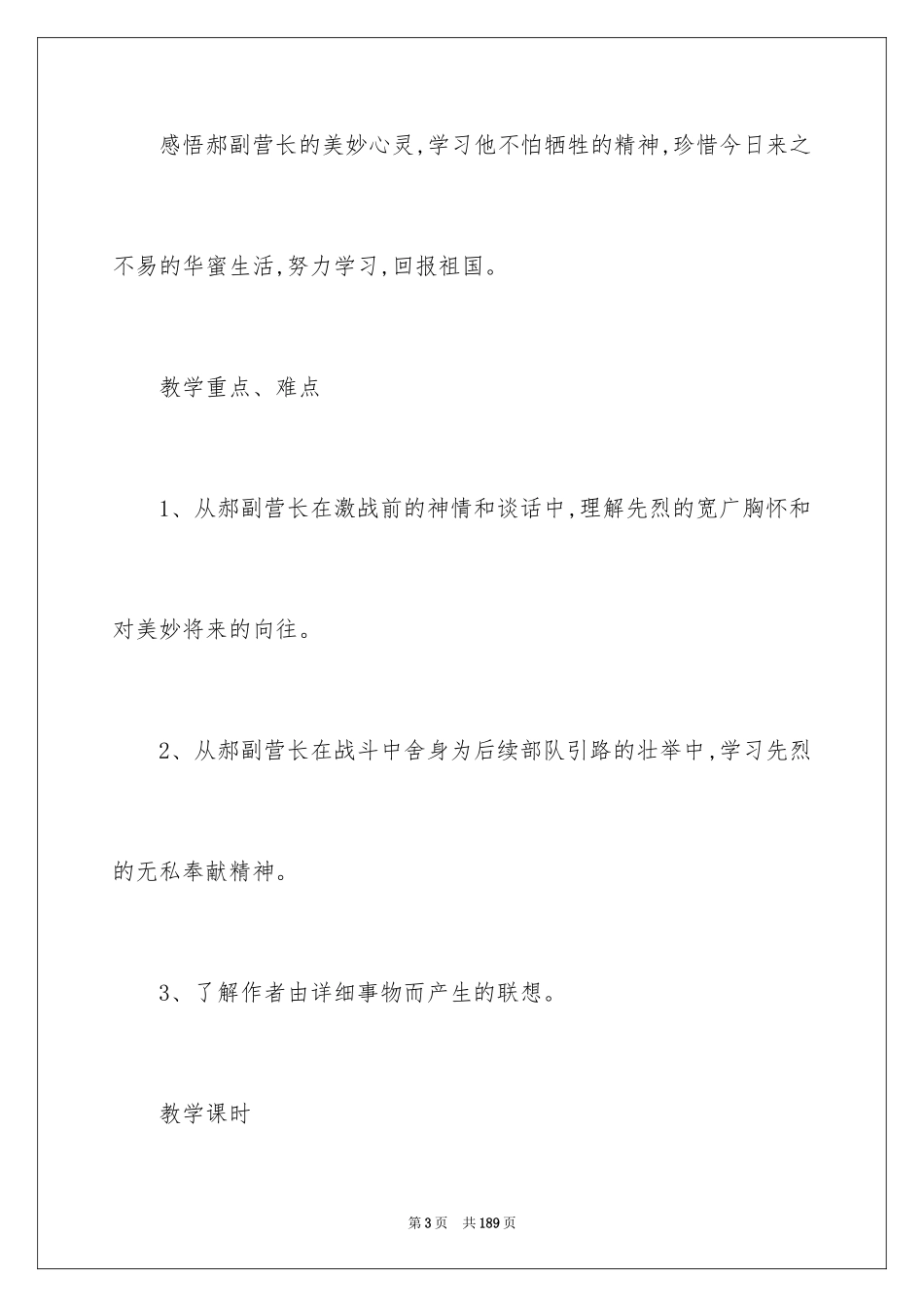 感悟郝副营长的美妙心灵,学习他不怕牺牲的精神,珍惜今日来之不易的华蜜生活,努力学习,回报祖国。

教学重点、难点

1、从郝副营长在激战前的神情和谈话中,理解先烈的宽广胸怀和对美妙将来的向往。

2、从郝副营长在战斗中舍身为后续部队引路的壮举中,学习先烈的无私奉献精神。

3、了解作者由详细事物而产生的联想。

教学课时

第3页 共189页